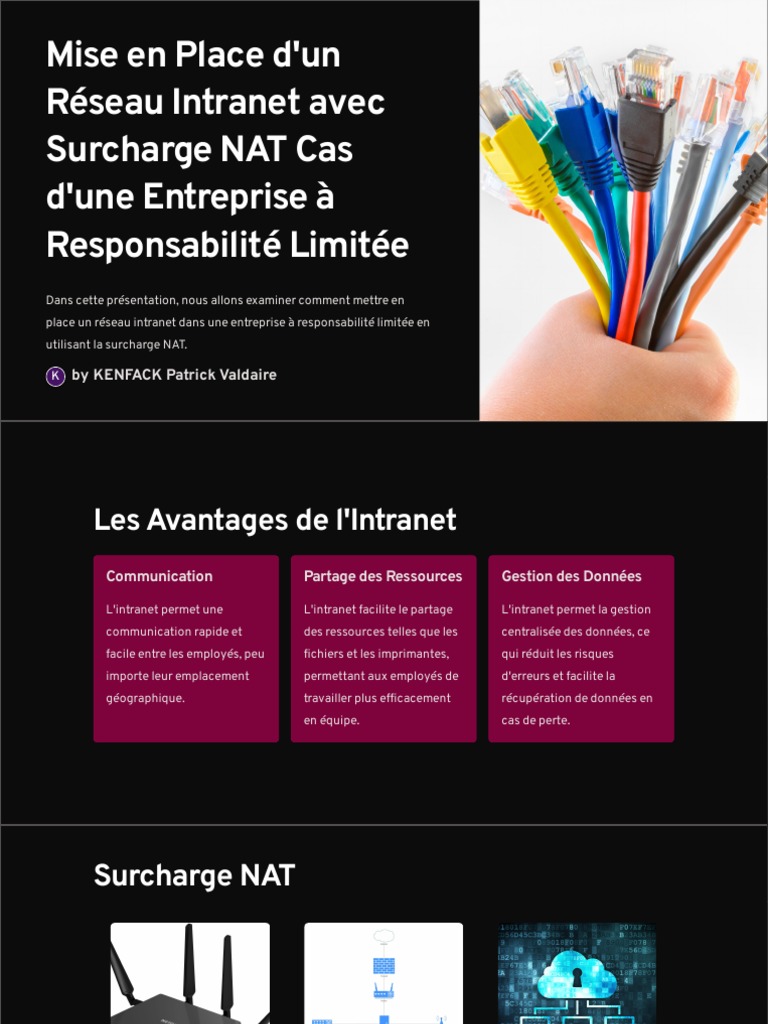 Mise en Place d'un Réseau Intranet avec Surcharge NAT Cas d'une Entreprise à Responsabilité Limitée

Dans cette présentation, nous allons examiner comment mettre en place un réseau intranet dans une entreprise à responsabilité limitée en utilisant la surcharge NAT.

K by KENFACK Patrick Valdaire

Les Avantages de l'Intranet

Communication

L'intranet permet une communication rapide et facile entre les employés, peu importe leur emplacement géographique.

Partage des Ressources

L'intranet facilite le partage des ressources telles que les fichiers et les imprimantes, permettant aux employés de travailler plus efficacement en équipe.

Gestion des Données

L'intranet permet la gestion centralisée des données, ce qui réduit les risques d'erreurs et facilite la récupération de données en cas de perte.

Surcharge NAT